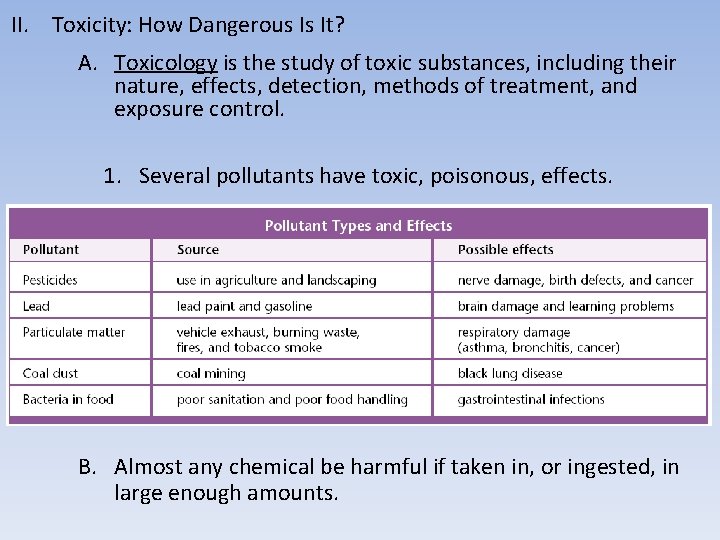 II. Toxicity: How Dangerous Is It?

A. Toxicology is the study of toxic substances, including their nature, effects, detection, methods of treatment, and exposure control.

1. Several pollutants have toxic, poisonous, effects.

Pollutant Types and Effects

| Pollutant | Source | Possible effects |
|---|---|---|
| Pesticides | use in agriculture and landscaping | nerve damage, birth defects, and cancer |
| Lead | lead paint and gasoline | brain damage and learning problems |
| Particulate matter | vehicle exhaust, burning waste, fires, and tobacco smoke | respiratory damage (asthma, bronchitis, cancer) |
| Coal dust | coal mining | black lung disease |
| Bacteria in food | poor sanitation and poor food handling | gastrointestinal infections |

B. Almost any chemical be harmful if taken in, or ingested, in large enough amounts.